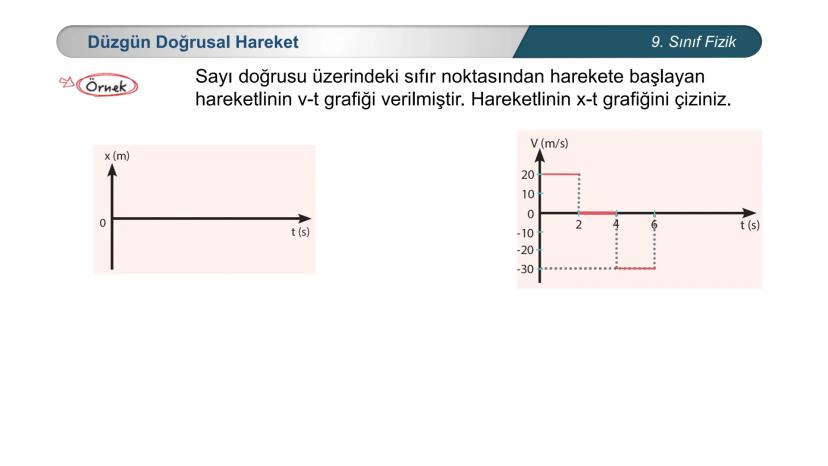 Düzgün Doğrusal Hareket

9. Sınıf Fizik

Örnek

Sayı doğrusu üzerindeki sıfır noktasından harekete başlayan hareketlinin v-t grafiği verilmiştir. Hareketlinin x-t grafiğini çiziniz.

x (m)
0
t (s)

V (m/s)
20
10
0
-10
-20
-30
2
4
6
t (s)